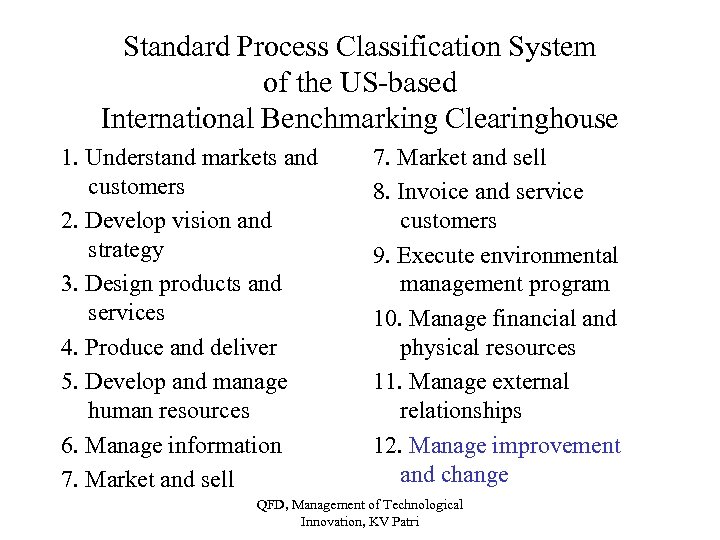 Standard Process Classification System of the US-based International Benchmarking Clearinghouse

1. Understand markets and customers
2. Develop vision and strategy
3. Design products and services
4. Produce and deliver
5. Develop and manage human resources
6. Manage information
7. Market and sell

7. Market and sell
8. Invoice and service customers
9. Execute environmental management program
10. Manage financial and physical resources
11. Manage external relationships
12. Manage improvement and change

QFD, Management of Technological Innovation, KV Patri